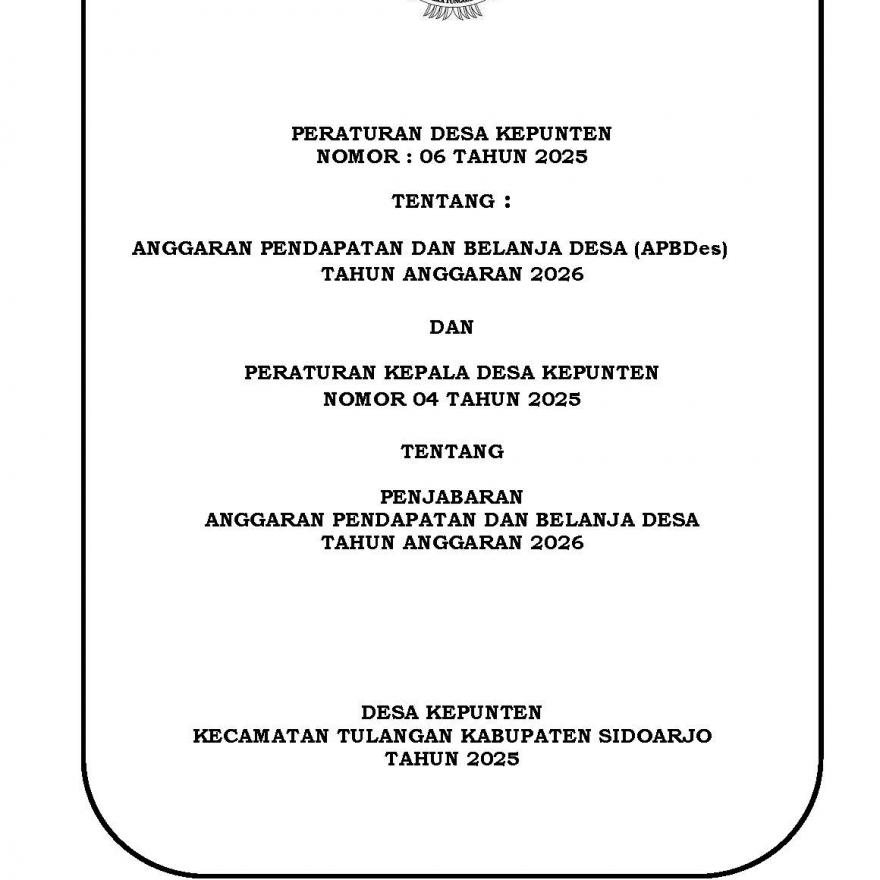 PERATURAN DESA KEPUNTEN
NOMOR : 06 TAHUN 2025

TENTANG :

ANGGARAN PENDAPATAN DAN BELANJA DESA (APBDes)
TAHUN ANGGARAN 2026

DAN

PERATURAN KEPALA DESA KEPUNTEN
NOMOR 04 TAHUN 2025

TENTANG

PENJABARAN
ANGGARAN PENDAPATAN DAN BELANJA DESA
TAHUN ANGGARAN 2026

DESA KEPUNTEN
KECAMATAN TULANGAN KABUPATEN SIDOARJO
TAHUN 2025